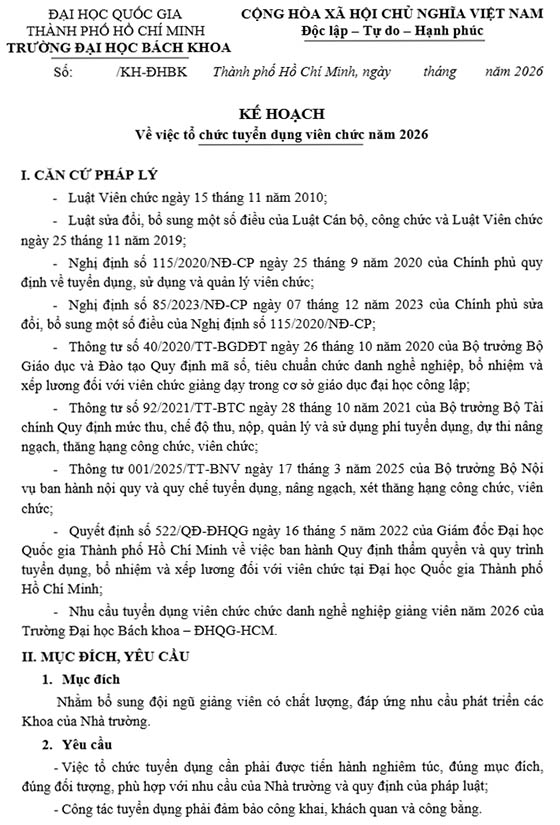 ĐẠI HỌC QUỐC GIA
THÀNH PHỐ HỒ CHÍ MINH
TRƯỜNG ĐẠI HỌC BÁCH KHOA

CỘNG HÒA XÃ HỘI CHỦ NGHĨA VIỆT NAM
Độc lập – Tự do – Hạnh phúc

Số: /KH-ĐHBK

Thành phố Hồ Chí Minh, ngày tháng năm 2026

KẾ HOẠCH
Về việc tổ chức tuyển dụng viên chức năm 2026

I. CĂN CỨ PHÁP LÝ

- Luật Viên chức ngày 15 tháng 11 năm 2010;

- Luật sửa đổi, bổ sung một số điều của Luật Cán bộ, công chức và Luật Viên chức ngày 25 tháng 11 năm 2019;

- Nghị định số 115/2020/NĐ-CP ngày 25 tháng 9 năm 2020 của Chính phủ quy định về tuyển dụng, sử dụng và quản lý viên chức;

- Nghị định số 85/2023/NĐ-CP ngày 07 tháng 12 năm 2023 của Chính phủ sửa đổi, bổ sung một số điều của Nghị định số 115/2020/NĐ-CP;

- Thông tư số 40/2020/TT-BGDĐT ngày 26 tháng 10 năm 2020 của Bộ trưởng Bộ Giáo dục và Đào tạo Quy định mã số, tiêu chuẩn chức danh nghề nghiệp, bổ nhiệm và xếp lương đối với viên chức giảng dạy trong cơ sở giáo dục đại học công lập;

- Thông tư số 92/2021/TT-BTC ngày 28 tháng 10 năm 2021 của Bộ trưởng Bộ Tài chính Quy định mức thu, chế độ thu, nộp, quản lý và sử dụng phí tuyển dụng, dự thi nâng ngạch, thăng hạng công chức, viên chức;

- Thông tư 001/2025/TT-BNV ngày 17 tháng 3 năm 2025 của Bộ trưởng Bộ Nội vụ ban hành nội quy và quy chế tuyển dụng, nâng ngạch, xét thăng hạng công chức, viên chức;

- Quyết định số 522/QĐ-ĐHQG ngày 16 tháng 5 năm 2022 của Giám đốc Đại học Quốc gia Thành phố Hồ Chí Minh về việc ban hành Quy định thẩm quyền và quy trình tuyển dụng, bổ nhiệm và xếp lương đối với viên chức tại Đại học Quốc gia Thành phố Hồ Chí Minh;

- Nhu cầu tuyển dụng viên chức chức danh nghề nghiệp giảng viên năm 2026 của Trường Đại học Bách khoa – ĐHQG-HCM.

II. MỤC ĐÍCH, YÊU CẦU

1. Mục đích

Nhằm bổ sung đội ngũ giảng viên có chất lượng, đáp ứng nhu cầu phát triển các Khoa của Nhà trường.

2. Yêu cầu

- Việc tổ chức tuyển dụng cần phải được tiến hành nghiêm túc, đúng mục đích, đúng đối tượng, phù hợp với nhu cầu của Nhà trường và quy định của pháp luật;

- Công tác tuyển dụng phải đảm bảo công khai, khách quan và công bằng.